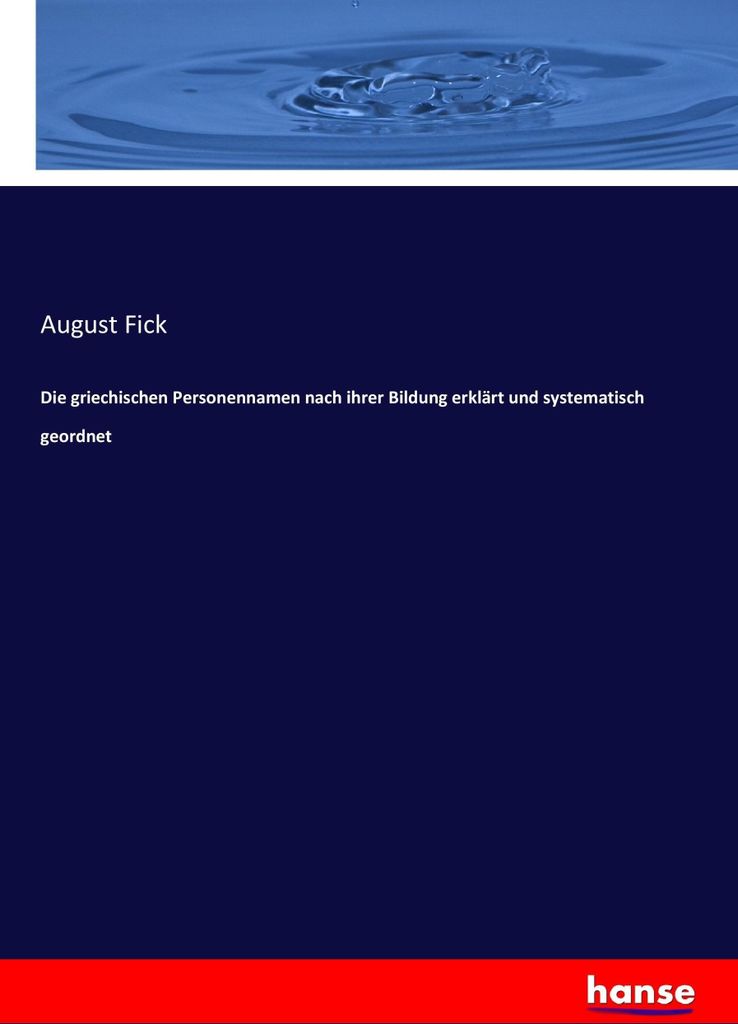 August Fick

Die griechischen Personennamen nach ihrer Bildung erklärt und systematisch geordnet

hanse